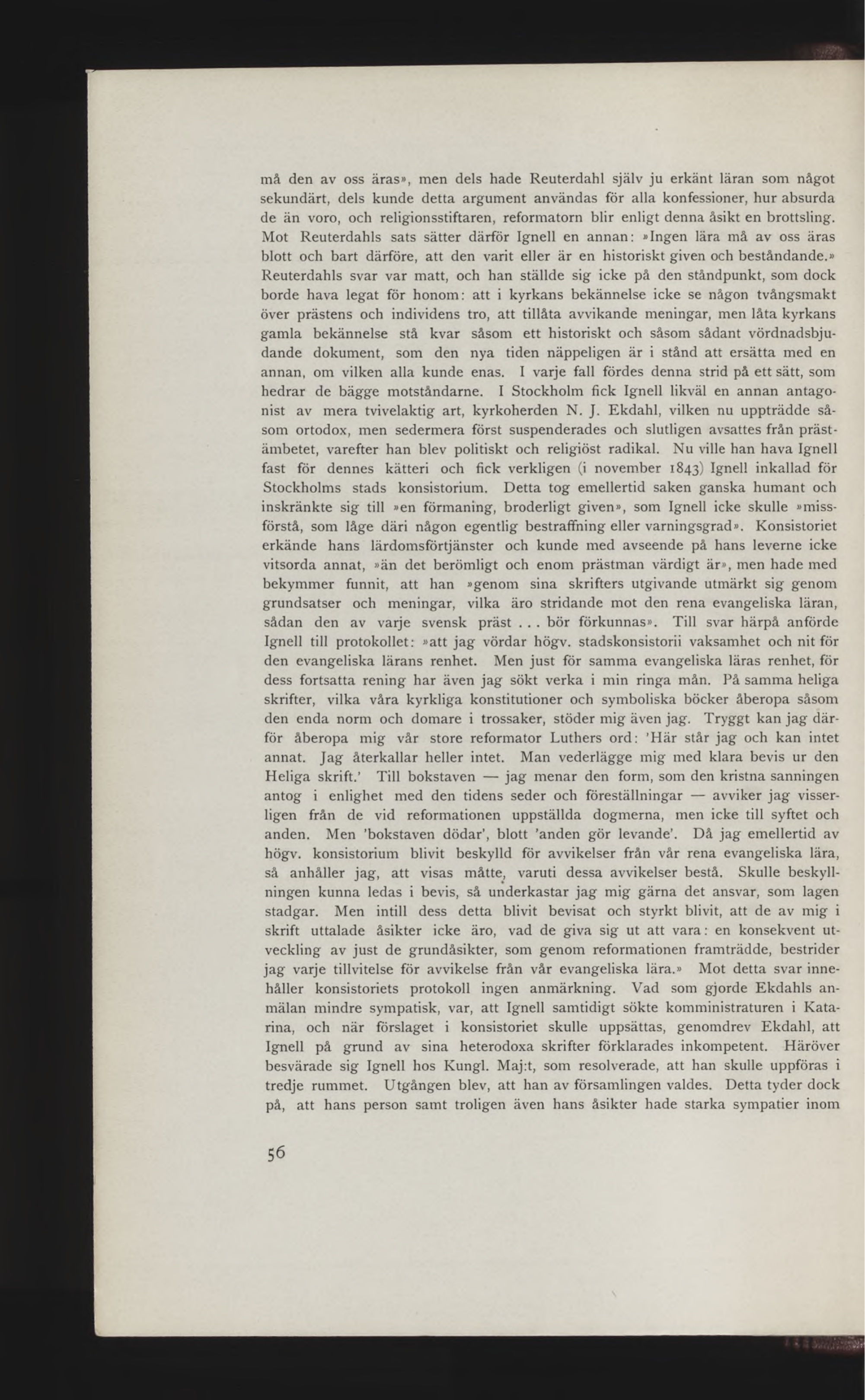 må den av oss äras», men dels hade Reuterdahl själv ju erkänt läran som något sekundärt, dels kunde detta argument användas för alla konfessioner, hur absurda de än voro, och religionsstiftaren, reformatorn blir enligt denna åsikt en brottsling. Mot Reuterdahls sats sätter därför Ignell en annan: »Ingen lära må av oss äras blott och bart därföre, att den varit eller är en historiskt given och beståndande.» Reuterdahls svar var matt, och han ställde sig icke på den ståndpunkt, som dock borde hava legat för honom: att i kyrkans bekännelse icke se någon tvångsmakt över prästens och individens tro, att tillåta avvikande meningar, men låta kyrkans gamla bekännelse stå kvar såsom ett historiskt och såsom sådant vördnadsbjudande dokument, som den nya tiden näppeligen är i stånd att ersätta med en annan, om vilken alla kunde enas. I varje fall fördes denna strid på ett sätt, som hedrar de bägge motståndarne. I Stockholm fick Ignell likväl en annan antagonist av mera tvivelaktig art, kyrkoherden N. J. Ekdahl, vilken nu uppträdde såsom ortodox, men sedermera först suspenderades och slutligen avsattes från prästämbetet, varefter han blev politiskt och religiöst radikal. Nu ville han hava Ignell fast för dennes kätteri och fick verkligen (i november 1843) Ignell inkallad för Stockholms stads konsistorium. Detta tog emellertid saken ganska humant och inskränkte sig till »en förmaning, broderligt given», som Ignell icke skulle »missförstå, som låge däri någon egentlig bestraffning eller varningsgrad». Konsistoriet erkände hans lärdomsförtjänster och kunde med avseende på hans leverne icke vitsorda annat, »än det berömligt och enom prästman värdigt är», men hade med bekymmer funnit, att han »genom sina skrifters utgivande utmärkt sig genom grundsatser och meningar, vilka äro stridande mot den rena evangeliska läran, sådan den av varje svensk präst . . . bör förkunnas». Till svar härpå anförde Ignell till protokollet: »att jag vördar högv. stadskonsistorii vaksamhet och nit för den evangeliska lärans renhet. Men just för samma evangeliska läras renhet, för dess fortsatta rening har även jag sökt verka i min ringa mån. På samma heliga skrifter, vilka våra kyrkliga konstitutioner och symboliska böcker åberopa såsom den enda norm och domare i trossaker, stöder mig även jag. Tryggt kan jag därför åberopa mig vår store reformator Luthers ord: 'Här står jag och kan intet annat. Jag återkallar heller intet. Man vederlägge mig med klara bevis ur den Heliga skrift.' Till bokstaven — jag menar den form, som den kristna sanningen antog i enlighet med den tidens seder och föreställningar — avviker jag visserligen från de vid reformationen uppställda dogmerna, men icke till syftet och anden. Men 'bokstaven dödar', blott 'anden gör levande'. Då jag emellertid av högv. konsistorium blivit beskylld för avvikelser från vår rena evangeliska lära, så anhåller jag, att visas måtte, varuti dessa avvikelser bestå. Skulle beskyllningen kunna ledas i bevis, så underkastar jag mig gärna det ansvar, som lagen stadgar. Men intill dess detta blivit bevisat och styrkt blivit, att de av mig i skrift uttalade åsikter icke äro, vad de giva sig ut att vara: en konsekvent utveckling av just de grundåsikter, som genom reformationen framträdde, bestrider jag varje tillvitelse för avvikelse från vår evangeliska lära.» Mot detta svar innehåller konsistoriets protokoll ingen anmärkning. Vad som gjorde Ekdahls anmälan mindre sympatisk, var, att Ignell samtidigt sökte komministraturen i Katarina, och när förslaget i konsistoriet skulle uppsättas, genomdrev Ekdahl, att Ignell på grund av sina heterodoxa skrifter förklarades inkompetent. Häröver besvärade sig Ignell hos Kungl. Maj:t, som resolverade, att han skulle uppföras i tredje rummet. Utgången blev, att han av församlingen valdes. Detta tyder dock på, att hans person samt troligen även hans åsikter hade starka sympatier inom

56